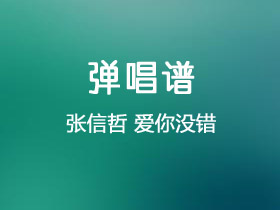 弹唱谱

张信哲 爱你没错